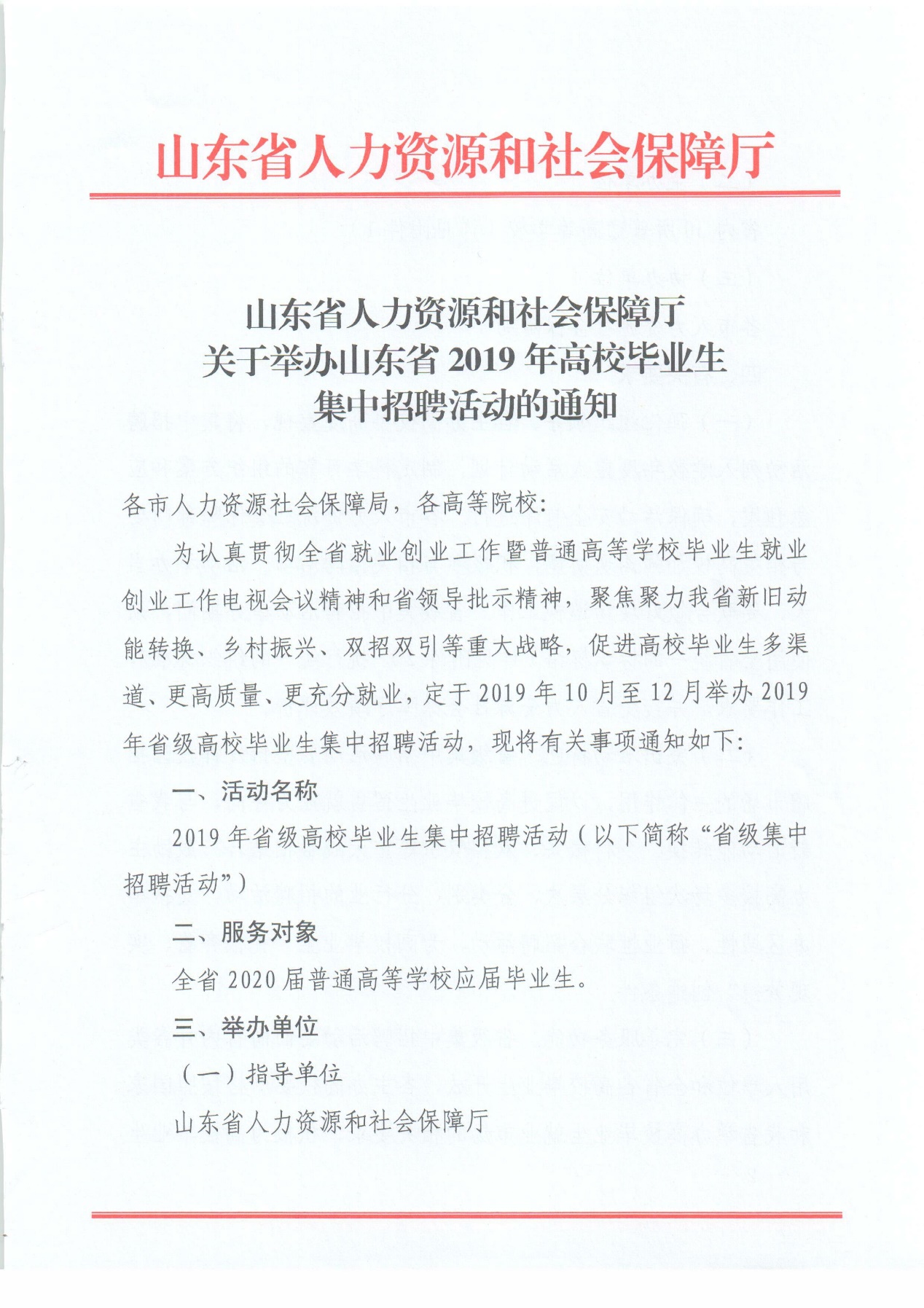 山东省人力资源和社会保障厅

山东省人力资源和社会保障厅
关于举办山东省 2019 年高校毕业生
集中招聘活动的通知

各市人力资源社会保障局，各高等院校：

为认真贯彻全省就业创业工作暨普通高等学校毕业生就业创业工作电视会议精神和省领导批示精神，聚焦聚力我省新旧动能转换、乡村振兴、双招双引等重大战略，促进高校毕业生多渠道、更高质量、更充分就业，定于 2019 年 10 月至 12 月举办 2019 年省级高校毕业生集中招聘活动，现将有关事项通知如下：

一、活动名称

2019 年省级高校毕业生集中招聘活动（以下简称“省级集中招聘活动”）

二、服务对象

全省 2020 届普通高等学校应届毕业生。

三、举办单位

（一）指导单位

山东省人力资源和社会保障厅